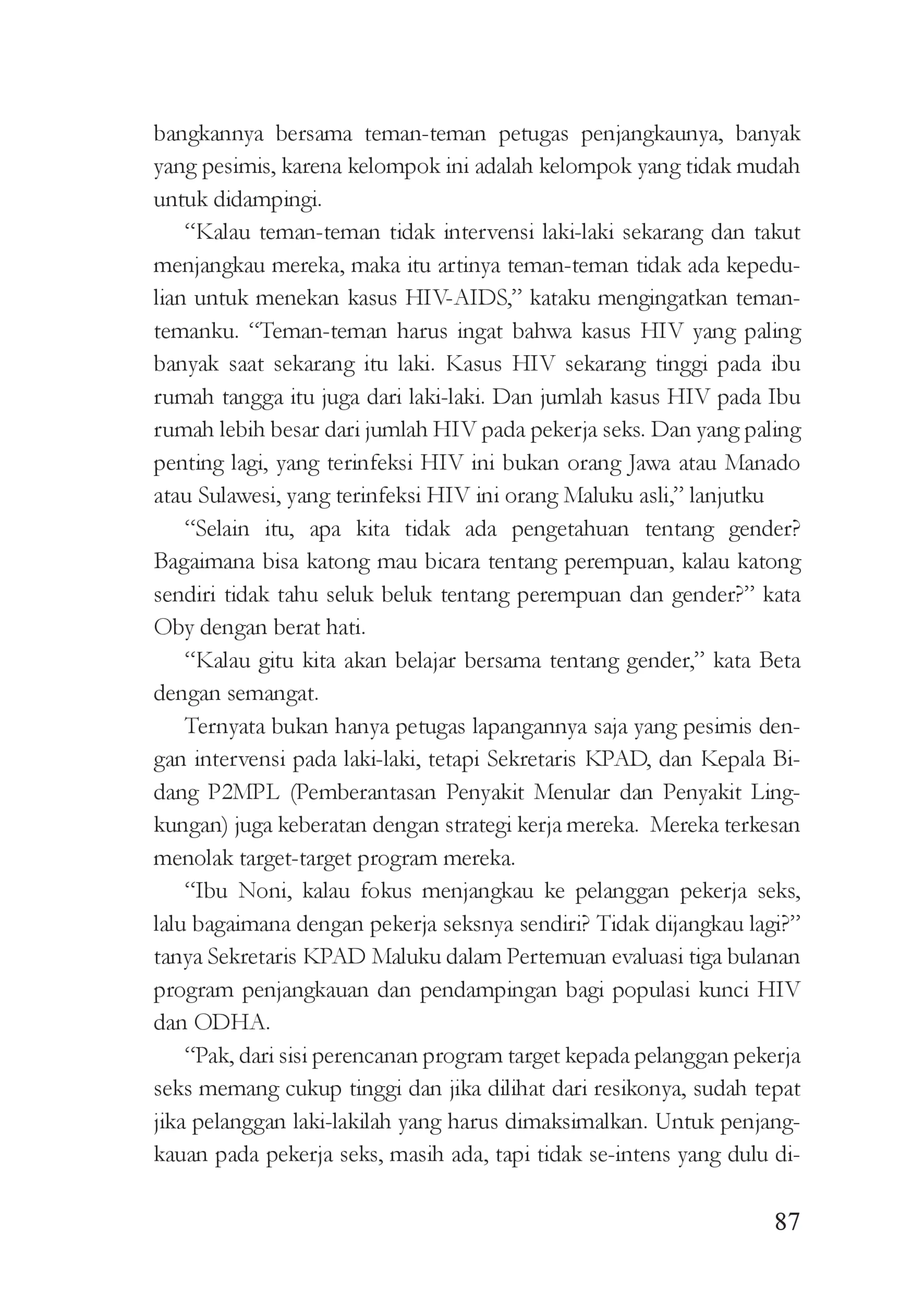 bangkannya bersama teman-teman petugas penjangkaunya, banyak yang pesimis, karena kelompok ini adalah kelompok yang tidak mudah untuk didampingi.

"Kalau teman-teman tidak intervensi laki-laki sekarang dan takut menjangkau mereka, maka itu artinya teman-teman tidak ada kepedulian untuk menekan kasus HIV-AIDS," kataku mengingatkan teman-temanku. "Teman-teman harus ingat bahwa kasus HIV yang paling banyak saat sekarang itu laki. Kasus HIV sekarang tinggi pada ibu rumah tangga itu juga dari laki-laki. Dan jumlah kasus HIV pada Ibu rumah lebih besar dari jumlah HIV pada pekerja seks. Dan yang paling penting lagi, yang terinfeksi HIV ini bukan orang Jawa atau Manado atau Sulawesi, yang terinfeksi HIV ini orang Maluku asli," lanjutku

"Selain itu, apa kita tidak ada pengetahuan tentang gender? Bagaimana bisa katong mau bicara tentang perempuan, kalau katong sendiri tidak tahu seluk beluk tentang perempuan dan gender?" kata Oby dengan berat hati.

"Kalau gitu kita akan belajar bersama tentang gender," kata Beta dengan semangat.

Ternyata bukan hanya petugas lapangannya saja yang pesimis dengan intervensi pada laki-laki, tetapi Sekretaris KPAD, dan Kepala Bidang P2MPL (Pemberantasan Penyakit Menular dan Penyakit Lingkungan) juga keberatan dengan strategi kerja mereka. Mereka terkesan menolak target-target program mereka.

"Ibu Noni, kalau fokus menjangkau ke pelanggan pekerja seks, lalu bagaimana dengan pekerja seksnya sendiri? Tidak dijangkau lagi?" tanya Sekretaris KPAD Maluku dalam Pertemuan evaluasi tiga bulanan program penjangkauan dan pendampingan bagi populasi kunci HIV dan ODHA.

"Pak, dari sisi perencanan program target kepada pelanggan pekerja seks memang cukup tinggi dan jika dilihat dari resikonya, sudah tepat jika pelanggan laki-lakilah yang harus dimaksimalkan. Untuk penjangkauan pada pekerja seks, masih ada, tapi tidak se-intens yang dulu di-

87